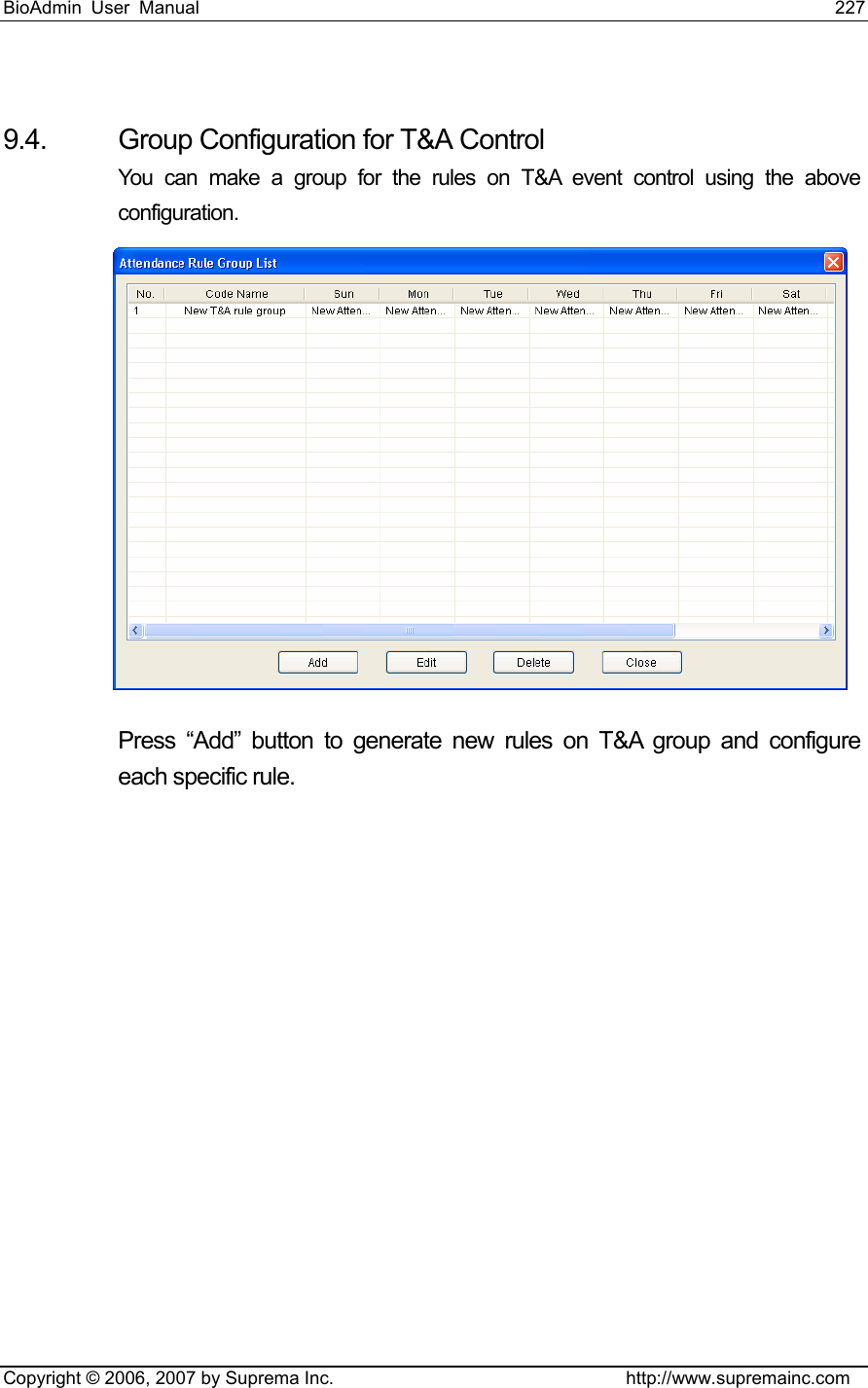 BioAdmin User Manual 227

9.4. Group Configuration for T&A Control

You can make a group for the rules on T&A event control using the above configuration.

Attendance Rule Group List

| No. | Code Name | Sun | Mon | Tue | Wed | Thu | Fri | Sat |
|---|---|---|---|---|---|---|---|---|
| 1 | New T&A rule group | New Atten... | New Atten... | New Atten... | New Atten... | New Atten... | New Atten... | New Atten... |

Add Edit Delete Close

Press “Add” button to generate new rules on T&A group and configure each specific rule.

Copyright © 2006, 2007 by Suprema Inc. http://www.supremainc.com